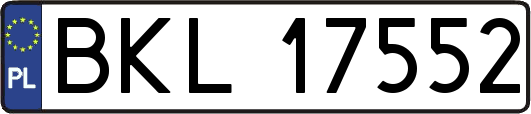 PL
BKL 17552